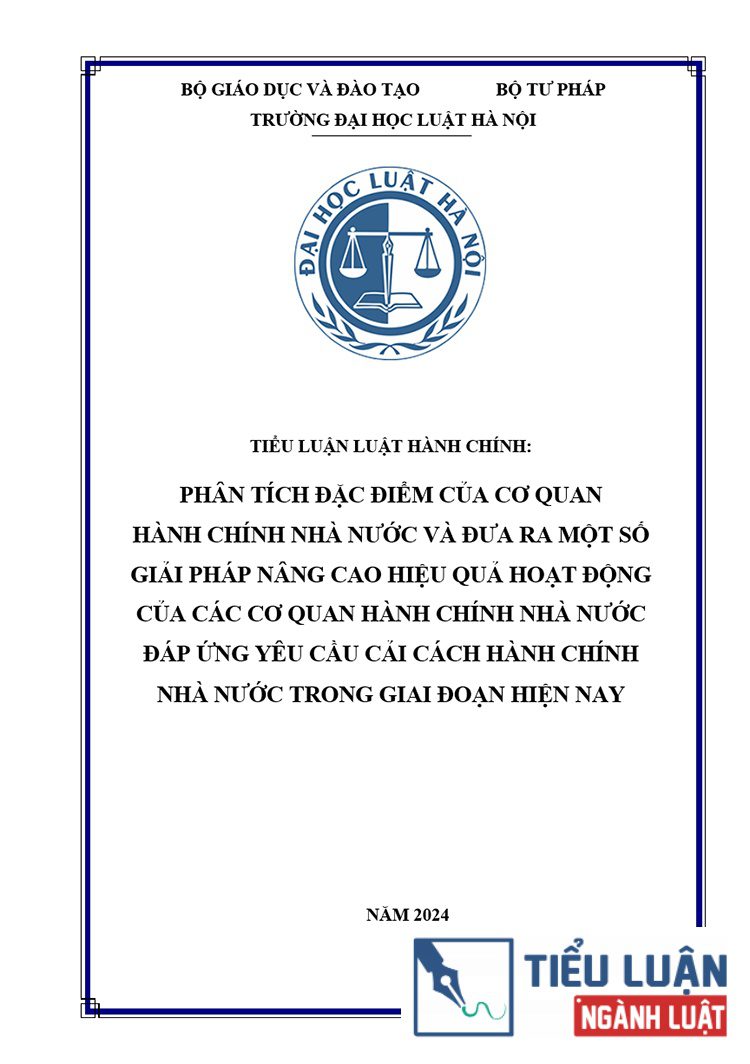 BỘ GIÁO DỤC VÀ ĐÀO TẠO BỘ TƯ PHÁP
TRƯỜNG ĐẠI HỌC LUẬT HÀ NỘI

ĐẠI HỌC LUẬT HÀ NỘI

TIỂU LUẬN LUẬT HÀNH CHÍNH:

PHÂN TÍCH ĐẶC ĐIỂM CỦA CƠ QUAN HÀNH CHÍNH NHÀ NƯỚC VÀ ĐƯA RA MỘT SỐ GIẢI PHÁP NÂNG CAO HIỆU QUẢ HOẠT ĐỘNG CỦA CÁC CƠ QUAN HÀNH CHÍNH NHÀ NƯỚC ĐÁP ỨNG YÊU CẦU CẢI CÁCH HÀNH CHÍNH NHÀ NƯỚC TRONG GIAI ĐOẠN HIỆN NAY

NĂM 2024

TIỂU LUẬN
NGÀNH LUẬT